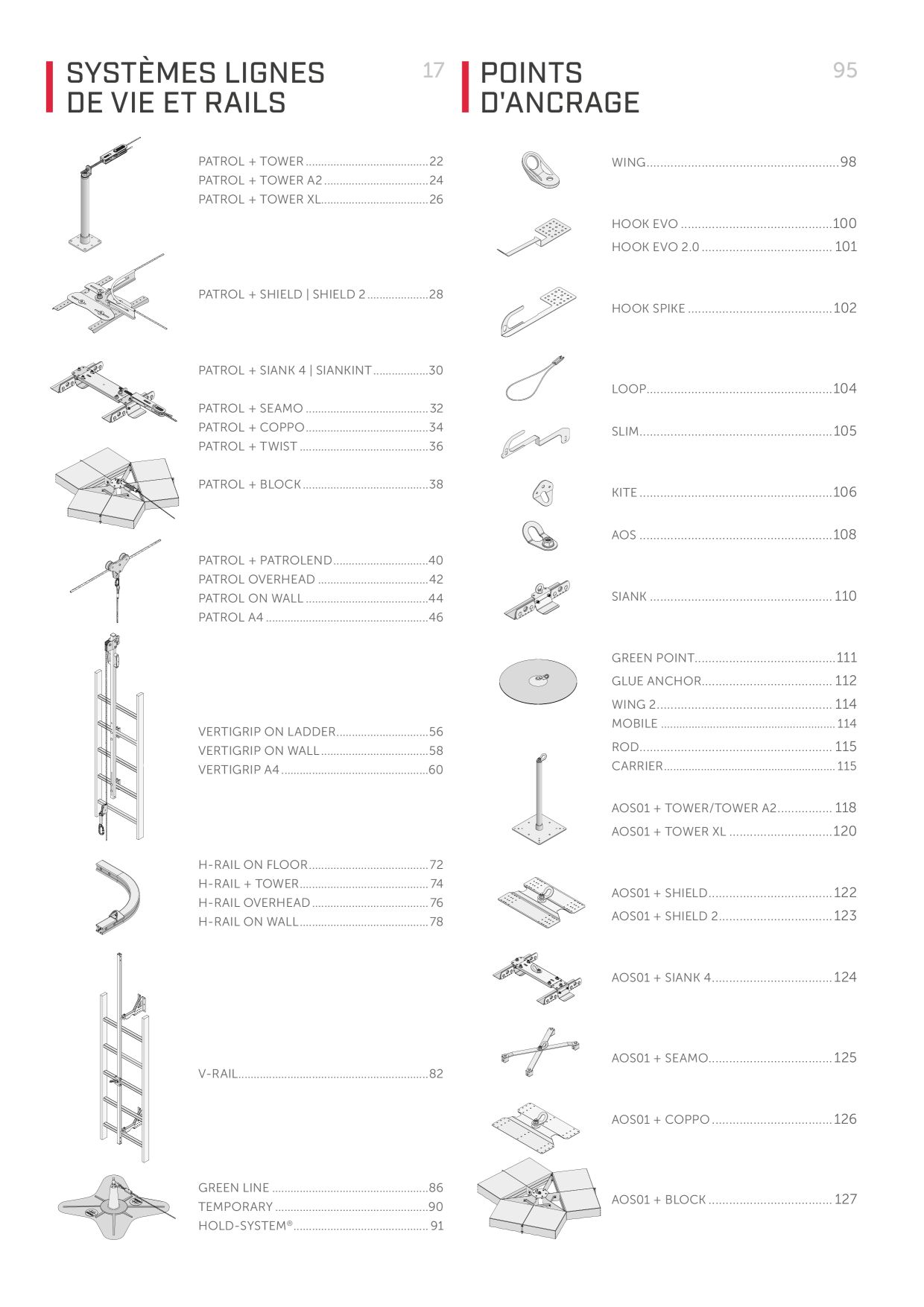 SYSTÈMES LIGNES DE VIE ET RAILS

17

PATROL + TOWER 22
PATROL + TOWER A2 24
PATROL + TOWER XL 26

PATROL + SHIELD | SHIELD 2 28

PATROL + SIANK 4 | SIANKINT 30

PATROL + SEAMO 32
PATROL + COPPO 34
PATROL + TWIST 36

PATROL + BLOCK 38

PATROL + PATROLEND 40
PATROL OVERHEAD 42
PATROL ON WALL 44
PATROL A4 46

VERTIGRIP ON LADDER 56
VERTIGRIP ON WALL 58
VERTIGRIP A4 60

H-RAIL ON FLOOR 72
H-RAIL + TOWER 74
H-RAIL OVERHEAD 76
H-RAIL ON WALL 78

V-RAIL 82

GREEN LINE 86
TEMPORARY 90
HOLD-SYSTEM® 91

POINTS D'ANCRAGE

95

WING 98

HOOK EVO 100
HOOK EVO 2.0 101

HOOK SPIKE 102

LOOP 104

SLIM 105

KITE 106

AOS 108

SIANK 110

GREEN POINT 111
GLUE ANCHOR 112
WING 2 114
MOBILE 114
ROD 115
CARRIER 115

AOS01 + TOWER/TOWER A2 118
AOS01 + TOWER XL 120

AOS01 + SHIELD 122
AOS01 + SHIELD 2 123

AOS01 + SIANK 4 124

AOS01 + SEAMO 125

AOS01 + COPPO 126

AOS01 + BLOCK 127